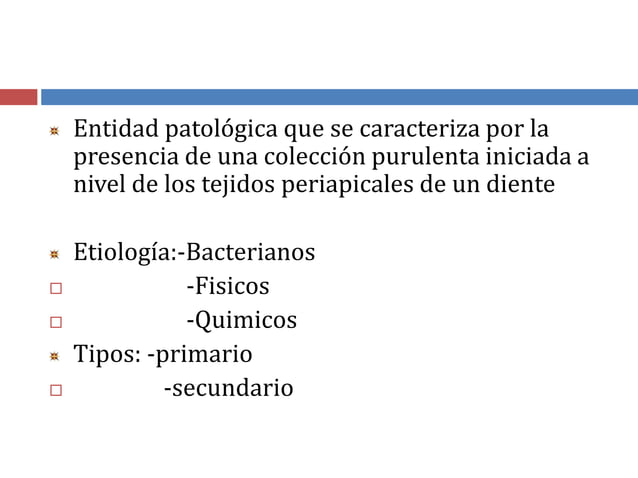 Entidad patológica que se caracteriza por la presencia de una colección purulenta iniciada a nivel de los tejidos periapicales de un diente

Etiología:-Bacterianos
-Fisicos
-Quimicos
Tipos: -primario
-secundario